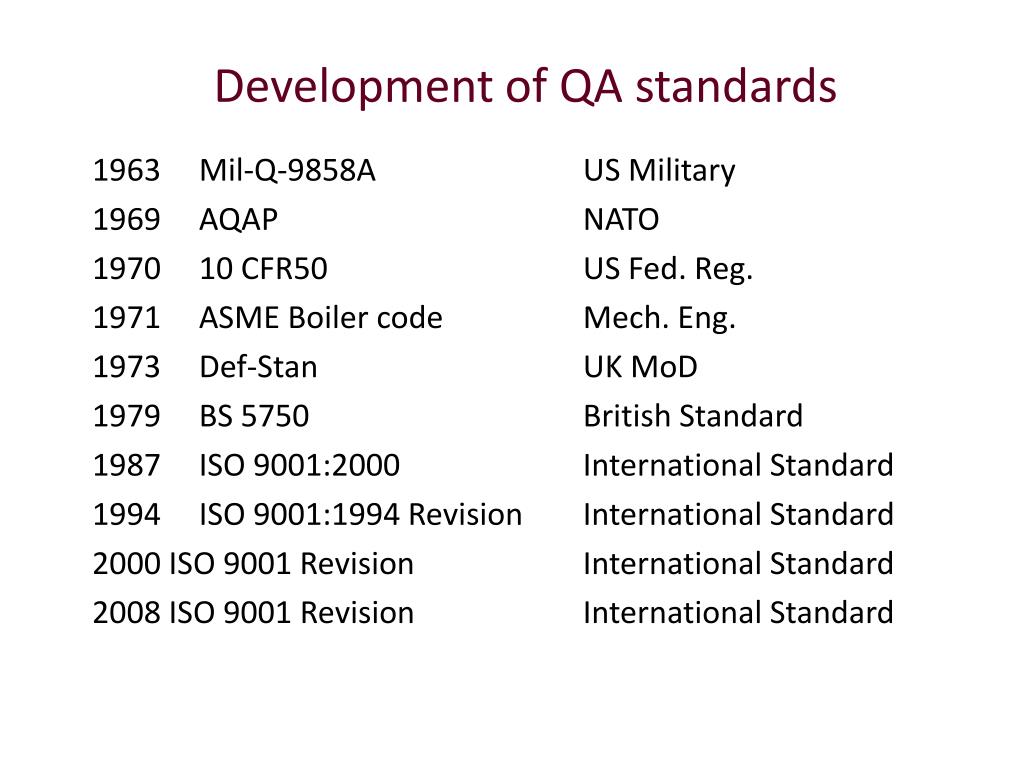 Development of QA standards

1963 Mil-Q-9858A US Military
1969 AQAP NATO
1970 10 CFR50 US Fed. Reg.
1971 ASME Boiler code Mech. Eng.
1973 Def-Stan UK MoD
1979 BS 5750 British Standard
1987 ISO 9001:2000 International Standard
1994 ISO 9001:1994 Revision International Standard
2000 ISO 9001 Revision International Standard
2008 ISO 9001 Revision International Standard